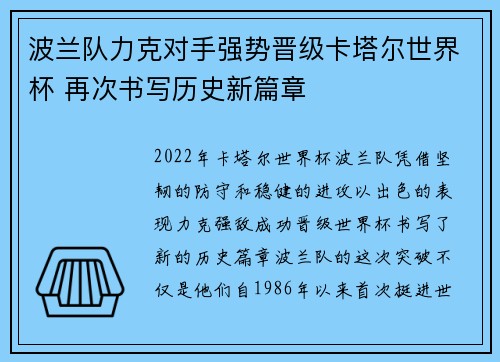 波兰队力克对手强势晋级卡塔尔世界杯 再次书写历史新篇章

2022年卡塔尔世界杯波兰队凭借坚韧的防守和稳健的进攻以出色的表现力克强敌成功晋级世界杯书写了新的历史篇章波兰队的这次突破不仅是他们自1986年以来首次挺进世